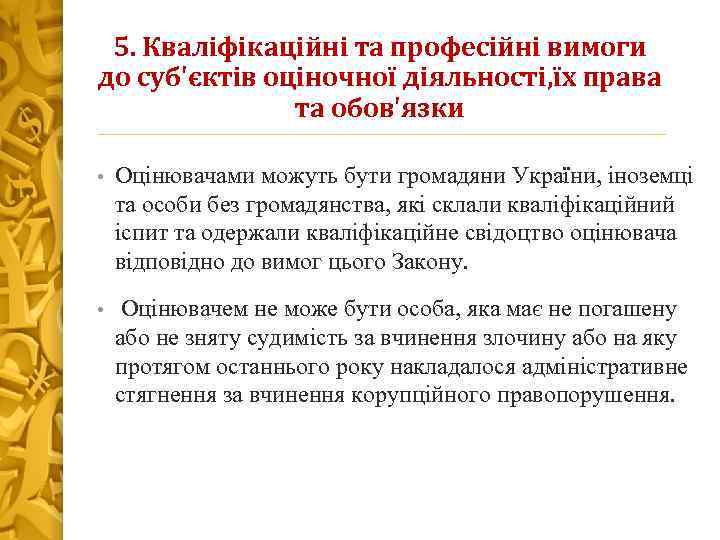 5. Кваліфікаційні та професійні вимоги до суб'єктів оціночної діяльності,їх права та обов'язки

• Оцінювачами можуть бути громадяни України, іноземці та особи без громадянства, які склали кваліфікаційний іспит та одержали кваліфікаційне свідоцтво оцінювача відповідно до вимог цього Закону.

• Оцінювачем не може бути особа, яка має не погашену або не зняту судимість за вчинення злочину або на яку протягом останнього року накладалося адміністративне стягнення за вчинення корупційного правопорушення.